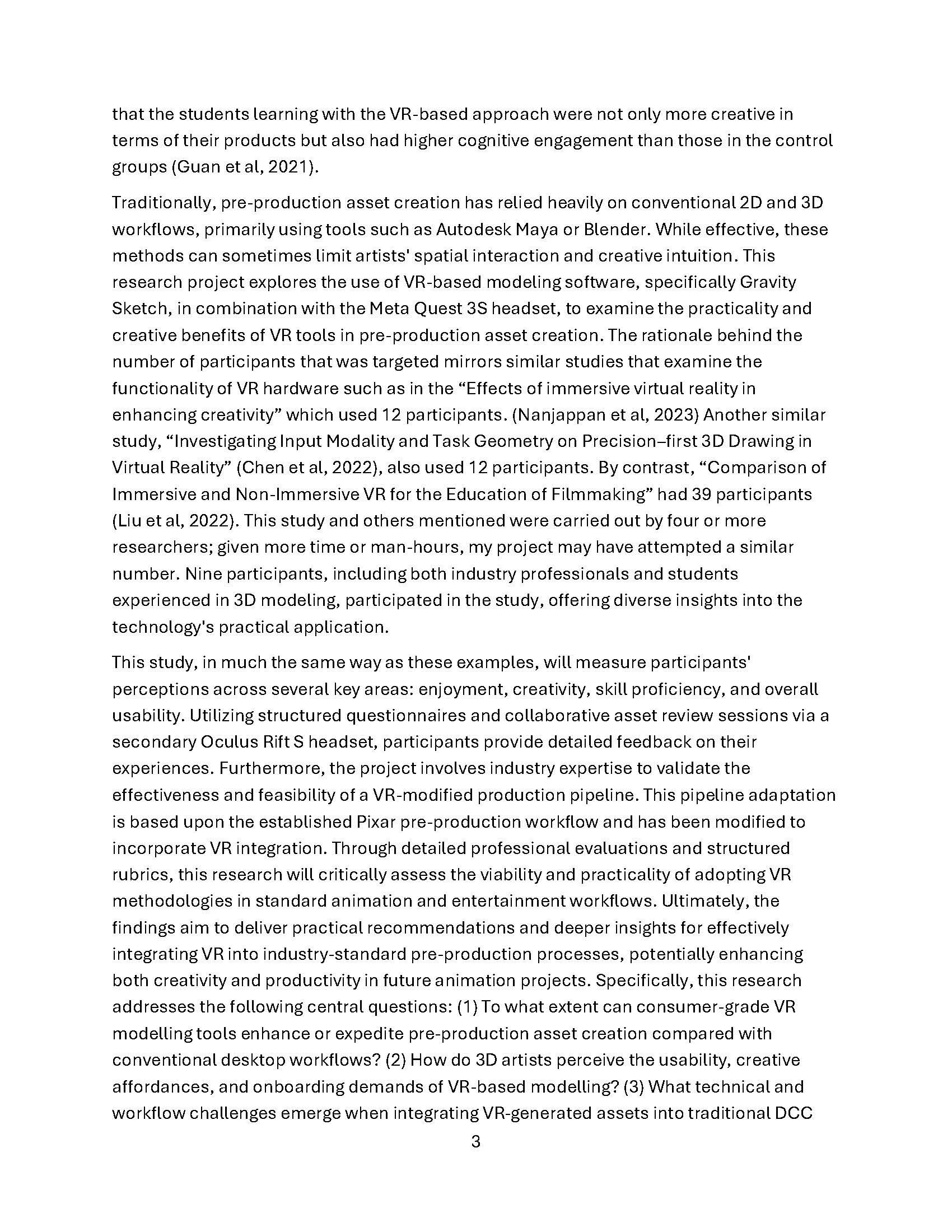 that the students learning with the VR-based approach were not only more creative in terms of their products but also had higher cognitive engagement than those in the control groups (Guan et al, 2021).

Traditionally, pre-production asset creation has relied heavily on conventional 2D and 3D workflows, primarily using tools such as Autodesk Maya or Blender. While effective, these methods can sometimes limit artists' spatial interaction and creative intuition. This research project explores the use of VR-based modeling software, specifically Gravity Sketch, in combination with the Meta Quest 3S headset, to examine the practicality and creative benefits of VR tools in pre-production asset creation. The rationale behind the number of participants that was targeted mirrors similar studies that examine the functionality of VR hardware such as in the "Effects of immersive virtual reality in enhancing creativity" which used 12 participants. (Nanjappan et al, 2023) Another similar study, "Investigating Input Modality and Task Geometry on Precision–first 3D Drawing in Virtual Reality" (Chen et al, 2022), also used 12 participants. By contrast, "Comparison of Immersive and Non-Immersive VR for the Education of Filmmaking" had 39 participants (Liu et al, 2022). This study and others mentioned were carried out by four or more researchers; given more time or man-hours, my project may have attempted a similar number. Nine participants, including both industry professionals and students experienced in 3D modeling, participated in the study, offering diverse insights into the technology's practical application.

This study, in much the same way as these examples, will measure participants' perceptions across several key areas: enjoyment, creativity, skill proficiency, and overall usability. Utilizing structured questionnaires and collaborative asset review sessions via a secondary Oculus Rift S headset, participants provide detailed feedback on their experiences. Furthermore, the project involves industry expertise to validate the effectiveness and feasibility of a VR-modified production pipeline. This pipeline adaptation is based upon the established Pixar pre-production workflow and has been modified to incorporate VR integration. Through detailed professional evaluations and structured rubrics, this research will critically assess the viability and practicality of adopting VR methodologies in standard animation and entertainment workflows. Ultimately, the findings aim to deliver practical recommendations and deeper insights for effectively integrating VR into industry-standard pre-production processes, potentially enhancing both creativity and productivity in future animation projects. Specifically, this research addresses the following central questions: (1) To what extent can consumer-grade VR modelling tools enhance or expedite pre-production asset creation compared with conventional desktop workflows? (2) How do 3D artists perceive the usability, creative affordances, and onboarding demands of VR-based modelling? (3) What technical and workflow challenges emerge when integrating VR-generated assets into traditional DCC

3